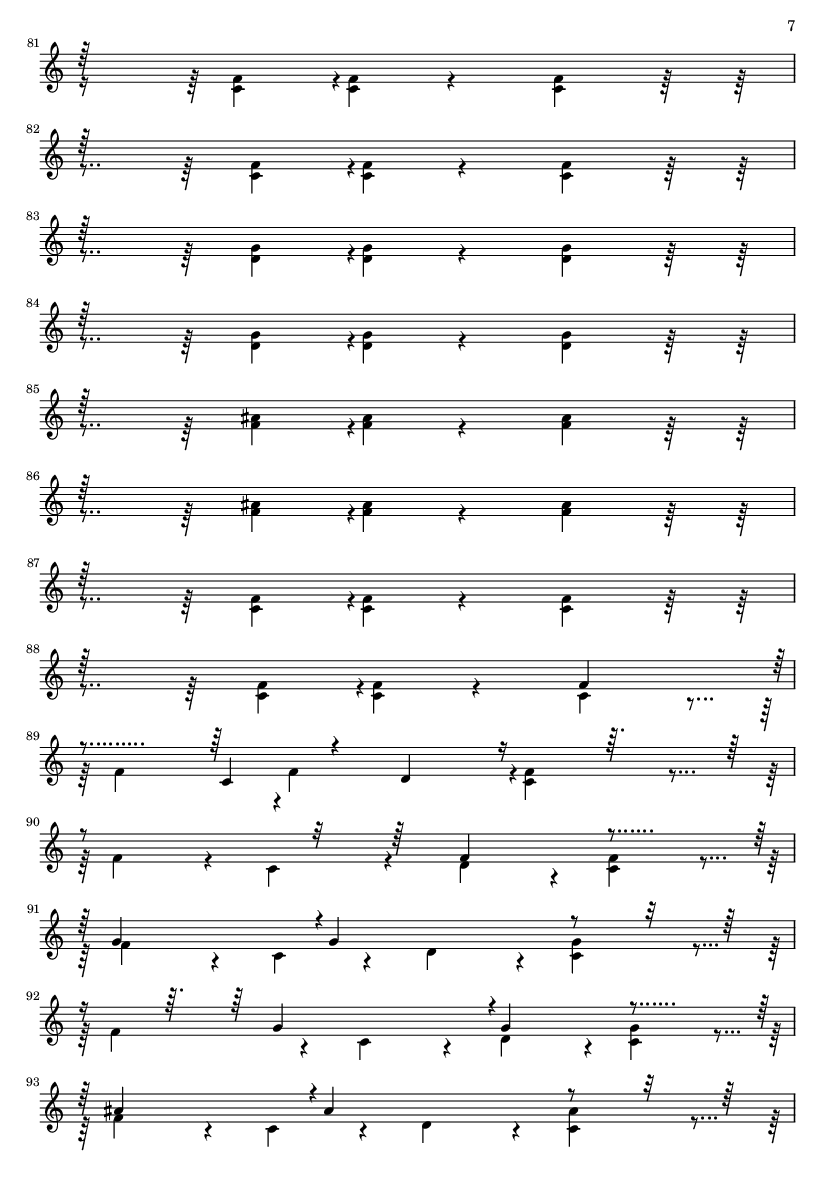 7

81

82

83

84

85

86

87

88

89

90

91

92

93